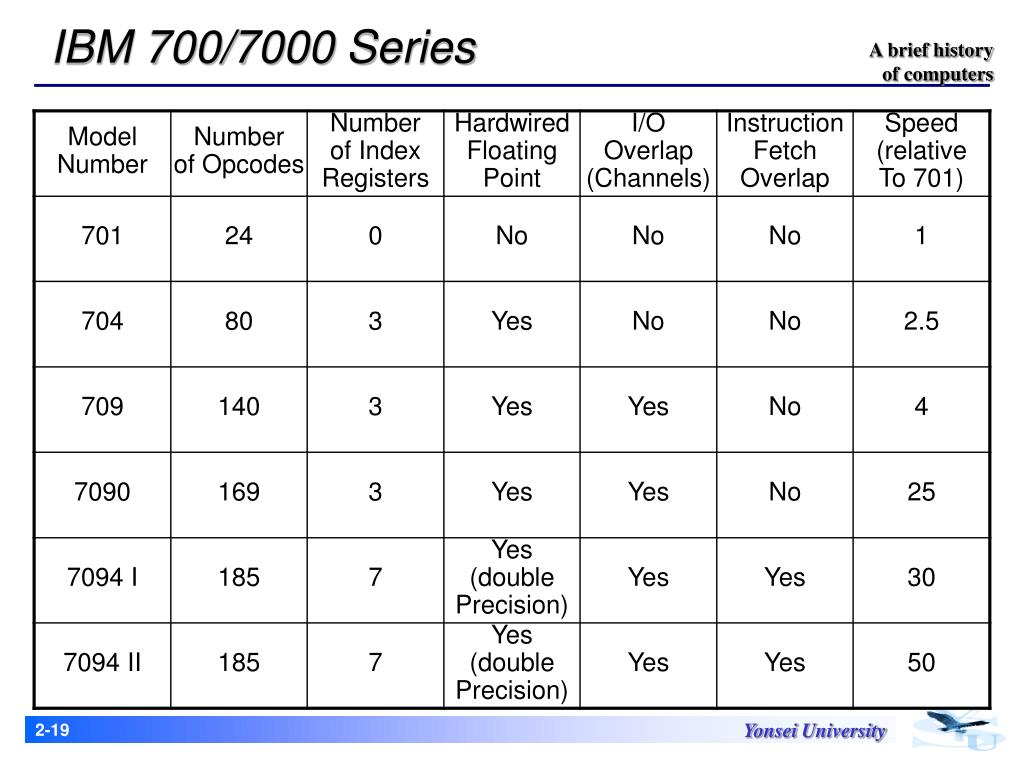 IBM 700/7000 Series

A brief history of computers

| Model Number | Number of Opcodes | Number of Index Registers | Hardwired Floating Point | I/O Overlap (Channels) | Instruction Fetch Overlap | Speed (relative To 701) |
|---|---|---|---|---|---|---|
| 701 | 24 | 0 | No | No | No | 1 |
| 704 | 80 | 3 | Yes | No | No | 2.5 |
| 709 | 140 | 3 | Yes | Yes | No | 4 |
| 7090 | 169 | 3 | Yes | Yes | No | 25 |
| 7094 I | 185 | 7 | Yes (double Precision) | Yes | Yes | 30 |
| 7094 II | 185 | 7 | Yes (double Precision) | Yes | Yes | 50 |

2-19

Yonsei University